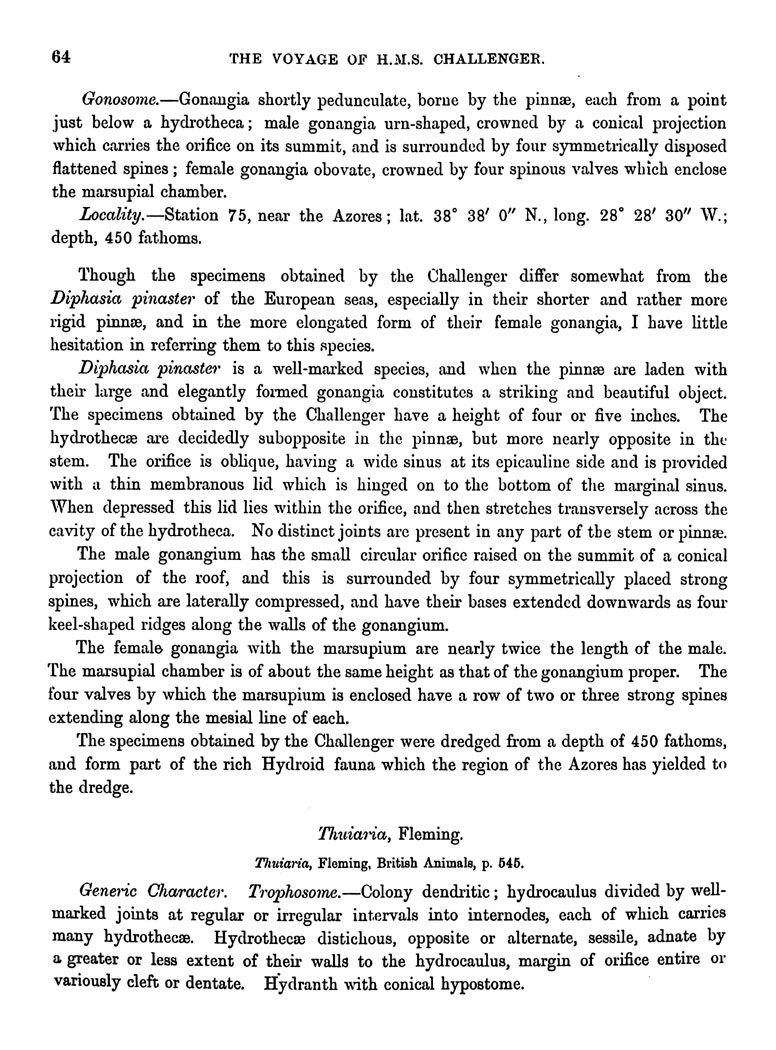 64

THE VOYAGE OF H.M.S. CHALLENGER.

Gonosome.—Gonangia shortly pedunculate, borne by the pinnæ, each from a point just below a hydrotheca; male gonangia urn-shaped, crowned by a conical projection which carries the orifice on its summit, and is surrounded by four symmetrically disposed flattened spines; female gonangia obovate, crowned by four spinous valves which enclose the marsupial chamber.

Locality.—Station 75, near the Azores; lat. 38° 38′ 0″ N., long. 28° 28′ 30″ W.; depth, 450 fathoms.

Though the specimens obtained by the Challenger differ somewhat from the Diphasia pinaster of the European seas, especially in their shorter and rather more rigid pinnæ, and in the more elongated form of their female gonangia, I have little hesitation in referring them to this species.

Diphasia pinaster is a well-marked species, and when the pinnæ are laden with their large and elegantly formed gonangia constitutes a striking and beautiful object. The specimens obtained by the Challenger have a height of four or five inches. The hydrothecæ are decidedly subopposite in the pinnæ, but more nearly opposite in the stem. The orifice is oblique, having a wide sinus at its epicauline side and is provided with a thin membranous lid which is hinged on to the bottom of the marginal sinus. When depressed this lid lies within the orifice, and then stretches transversely across the cavity of the hydrotheca. No distinct joints are present in any part of the stem or pinnæ.

The male gonangium has the small circular orifice raised on the summit of a conical projection of the roof, and this is surrounded by four symmetrically placed strong spines, which are laterally compressed, and have their bases extended downwards as four keel-shaped ridges along the walls of the gonangium.

The female gonangia with the marsupium are nearly twice the length of the male. The marsupial chamber is of about the same height as that of the gonangium proper. The four valves by which the marsupium is enclosed have a row of two or three strong spines extending along the mesial line of each.

The specimens obtained by the Challenger were dredged from a depth of 450 fathoms, and form part of the rich Hydroid fauna which the region of the Azores has yielded to the dredge.

Thuiaria, Fleming.

Thuiaria, Fleming, British Animals, p. 545.

Generic Character. Trophosome.—Colony dendritic; hydrocaulus divided by well-marked joints at regular or irregular intervals into internodes, each of which carries many hydrothecæ. Hydrothecæ distichous, opposite or alternate, sessile, adnate by a greater or less extent of their walls to the hydrocaulus, margin of orifice entire or variously cleft or dentate. Hydranth with conical hypostome.